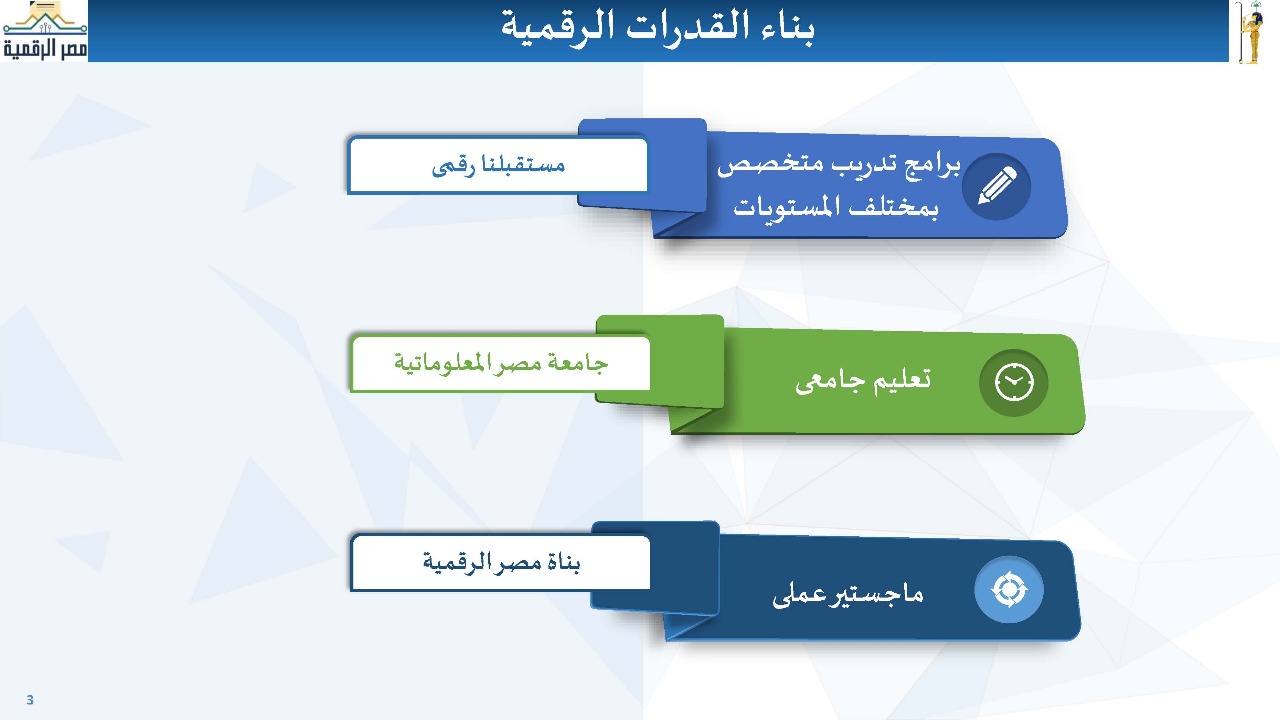 مصر الرقمية

بناء القدرات الرقمية

برامج تدريب متخصص بمختلف المستويات

مستقبلنا رقمى

تعليم جامعى

جامعة مصر المعلوماتية

ماجستير عملى

بناة مصر الرقمية

3